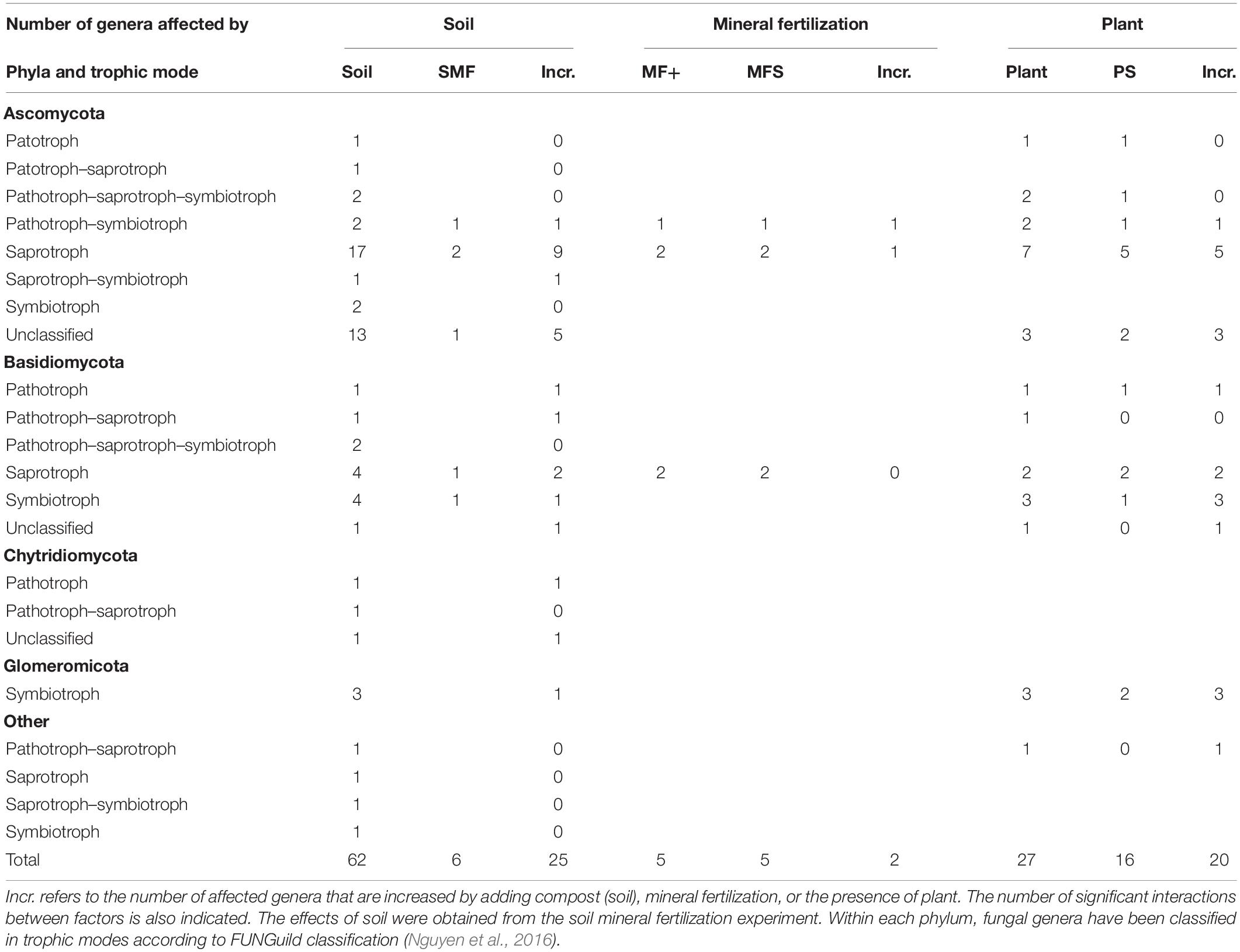 | Number of genera affected by | Soil | | | Mineral fertilization | | | Plant | | |
|---|---|---|---|---|---|---|---|---|---|
| Phyla and trophic mode | Soil | SMF | Incr. | MF+ | MFS | Incr. | Plant | PS | Incr. |
| **Ascomycota** | | | | | | | | | |
| Patotroph | 1 | | 0 | | | | 1 | 1 | 0 |
| Patotroph–saprotroph | 1 | | 0 | | | | | | |
| Pathotroph–saprotroph–symbiotroph | 2 | | 0 | | | | 2 | 1 | 0 |
| Pathotroph–symbiotroph | 2 | 1 | 1 | 1 | 1 | 1 | 2 | 1 | 1 |
| Saprotroph | 17 | 2 | 9 | 2 | 2 | 1 | 7 | 5 | 5 |
| Saprotroph–symbiotroph | 1 | | 1 | | | | | | |
| Symbiotroph | 2 | | 0 | | | | | | |
| Unclassified | 13 | 1 | 5 | | | | 3 | 2 | 3 |
| **Basidiomycota** | | | | | | | | | |
| Pathotroph | 1 | | 1 | | | | 1 | 1 | 1 |
| Pathotroph–saprotroph | 1 | | 1 | | | | 1 | 0 | 0 |
| Pathotroph–saprotroph–symbiotroph | 2 | | 0 | | | | | | |
| Saprotroph | 4 | 1 | 2 | 2 | 2 | 0 | 2 | 2 | 2 |
| Symbiotroph | 4 | 1 | 1 | | | | 3 | 1 | 3 |
| Unclassified | 1 | | 1 | | | | 1 | 0 | 1 |
| **Chytridiomycota** | | | | | | | | | |
| Pathotroph | 1 | | 1 | | | | | | |
| Pathotroph–saprotroph | 1 | | 0 | | | | | | |
| Unclassified | 1 | | 1 | | | | | | |
| **Glomeromicota** | | | | | | | | | |
| Symbiotroph | 3 | | 1 | | | | 3 | 2 | 3 |
| **Other** | | | | | | | | | |
| Pathotroph–saprotroph | 1 | | 0 | | | | 1 | 0 | 1 |
| Saprotroph | 1 | | 0 | | | | | | |
| Saprotroph–symbiotroph | 1 | | 0 | | | | | | |
| Symbiotroph | 1 | | 0 | | | | | | |
| Total | 62 | 6 | 25 | 5 | 5 | 2 | 27 | 16 | 20 |

Incr. refers to the number of affected genera that are increased by adding compost (soil), mineral fertilization, or the presence of plant. The number of significant interactions between factors is also indicated. The effects of soil were obtained from the soil mineral fertilization experiment. Within each phylum, fungal genera have been classified in trophic modes according to FUNGuild classification (Nguyen et al., 2016).